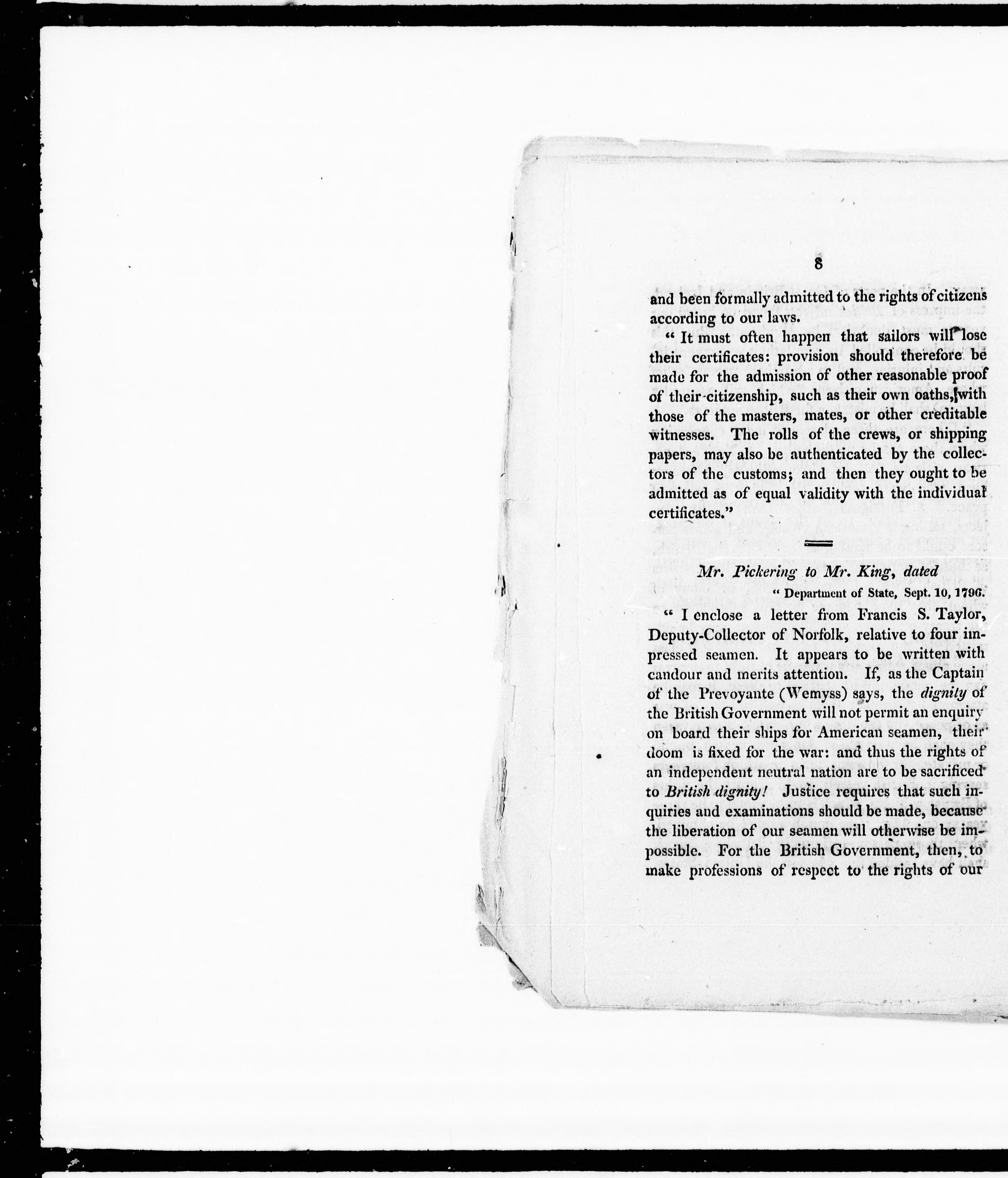 8

and been formally admitted to the rights of citizens according to our laws.

" It must often happen that sailors will lose their certificates: provision should therefore be made for the admission of other reasonable proof of their citizenship, such as their own oaths, with those of the masters, mates, or other creditable witnesses. The rolls of the crews, or shipping papers, may also be authenticated by the collectors of the customs; and then they ought to be admitted as of equal validity with the individual certificates."

Mr. Pickering to Mr. King, dated

" Department of State, Sept. 10, 1796.

" I enclose a letter from Francis S. Taylor, Deputy-Collector of Norfolk, relative to four impressed seamen. It appears to be written with candour and merits attention. If, as the Captain of the Prevoyante (Wemyss) says, the dignity of the British Government will not permit an enquiry on board their ships for American seamen, their doom is fixed for the war: and thus the rights of an independent neutral nation are to be sacrificed to British dignity! Justice requires that such inquiries and examinations should be made, because the liberation of our seamen will otherwise be impossible. For the British Government, then, to make professions of respect to the rights of our